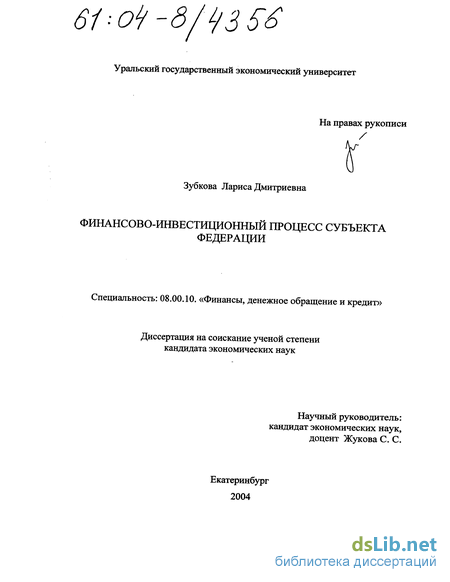 61:04-8/4356

Уральский государственный экономический университет

На правах рукописи

Зубкова Лариса Дмитриевна

ФИНАНСОВО-ИНВЕСТИЦИОННЫЙ ПРОЦЕСС СУБЪЕКТА ФЕДЕРАЦИИ

Специальность: 08.00.10. «Финансы, денежное обращение и кредит»

Диссертация на соискание ученой степени кандидата экономических наук

Научный руководитель:
кандидат экономических наук,
доцент Жукова С. С.

Екатеринбург
2004

dsLib.net
библиотека диссертаций